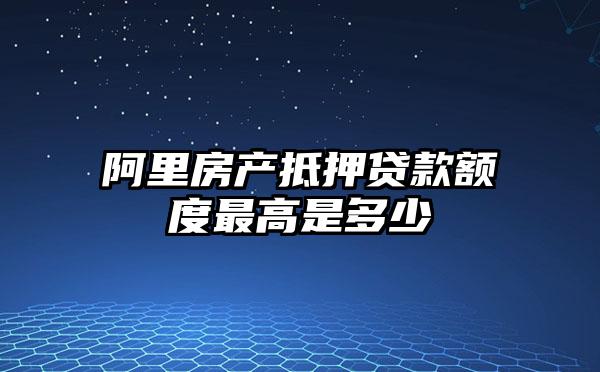 阿里房产抵押贷款额度最高是多少